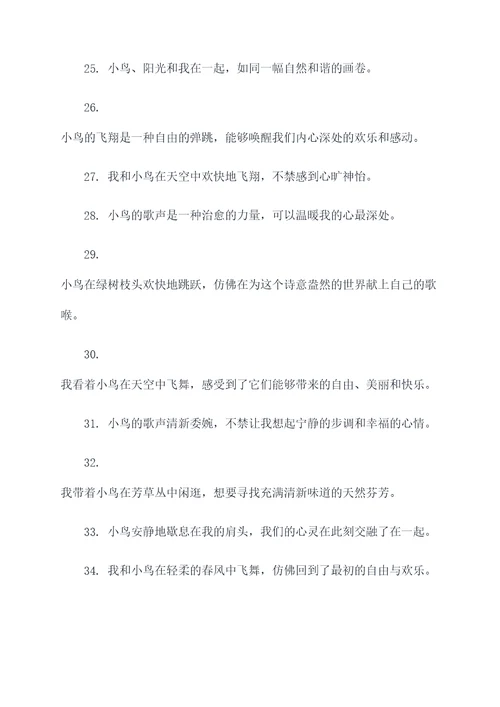 25. 小鸟、阳光和我在一起，如同一幅自然和谐的画卷。

26.

小鸟的飞翔是一种自由的弹跳，能够唤醒我们内心深处的欢乐和感动。

27. 我和小鸟在天空中欢快地飞翔，不禁感到心旷神怡。

28. 小鸟的歌声是一种治愈的力量，可以温暖我的心最深处。

29.

小鸟在绿树枝头欢快地跳跃，仿佛在为这个诗意盎然的世界献上自己的歌喉。

30.

我看着小鸟在天空中飞舞，感受到了它们能够带来的自由、美丽和快乐。

31. 小鸟的歌声清新委婉，不禁让我想起宁静的步调和幸福的心情。

32.

我带着小鸟在芳草丛中闲逛，想要寻找充满清新味道的天然芬芳。

33. 小鸟安静地歇息在我的肩头，我们的心灵在此刻交融了在一起。

34. 我和小鸟在轻柔的春风中飞舞，仿佛回到了最初的自由与欢乐。